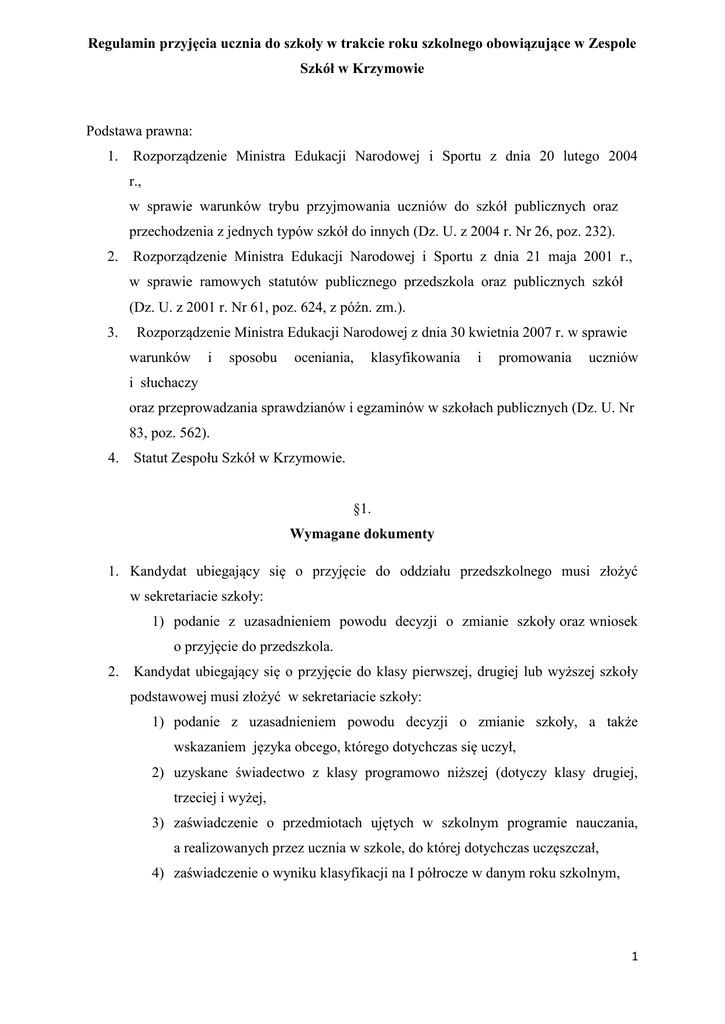 Regulamin przyjęcia ucznia do szkoły w trakcie roku szkolnego obowiązujące w Zespole Szkół w Krzymowie

Podstawa prawna:
1. Rozporządzenie Ministra Edukacji Narodowej i Sportu z dnia 20 lutego 2004 r., w sprawie warunków trybu przyjmowania uczniów do szkół publicznych oraz przechodzenia z jednych typów szkół do innych (Dz. U. z 2004 r. Nr 26, poz. 232).
2. Rozporządzenie Ministra Edukacji Narodowej i Sportu z dnia 21 maja 2001 r., w sprawie ramowych statutów publicznego przedszkola oraz publicznych szkół (Dz. U. z 2001 r. Nr 61, poz. 624, z późn. zm.).
3. Rozporządzenie Ministra Edukacji Narodowej z dnia 30 kwietnia 2007 r. w sprawie warunków i sposobu oceniania, klasyfikowania i promowania uczniów i słuchaczy oraz przeprowadzania sprawdzianów i egzaminów w szkołach publicznych (Dz. U. Nr 83, poz. 562).
4. Statut Zespołu Szkół w Krzymowie.

§1.
Wymagane dokumenty

1. Kandydat ubiegający się o przyjęcie do oddziału przedszkolnego musi złożyć w sekretariacie szkoły:
1) podanie z uzasadnieniem powodu decyzji o zmianie szkoły oraz wniosek o przyjęcie do przedszkola.
2. Kandydat ubiegający się o przyjęcie do klasy pierwszej, drugiej lub wyższej szkoły podstawowej musi złożyć w sekretariacie szkoły:
1) podanie z uzasadnieniem powodu decyzji o zmianie szkoły, a także wskazaniem języka obcego, którego dotychczas się uczył,
2) uzyskane świadectwo z klasy programowo niższej (dotyczy klasy drugiej, trzeciej i wyżej,
3) zaświadczenie o przedmiotach ujętych w szkolnym programie nauczania, a realizowanych przez ucznia w szkole, do której dotychczas uczęszczał,
4) zaświadczenie o wyniku klasyfikacji na I półrocze w danym roku szkolnym,

1